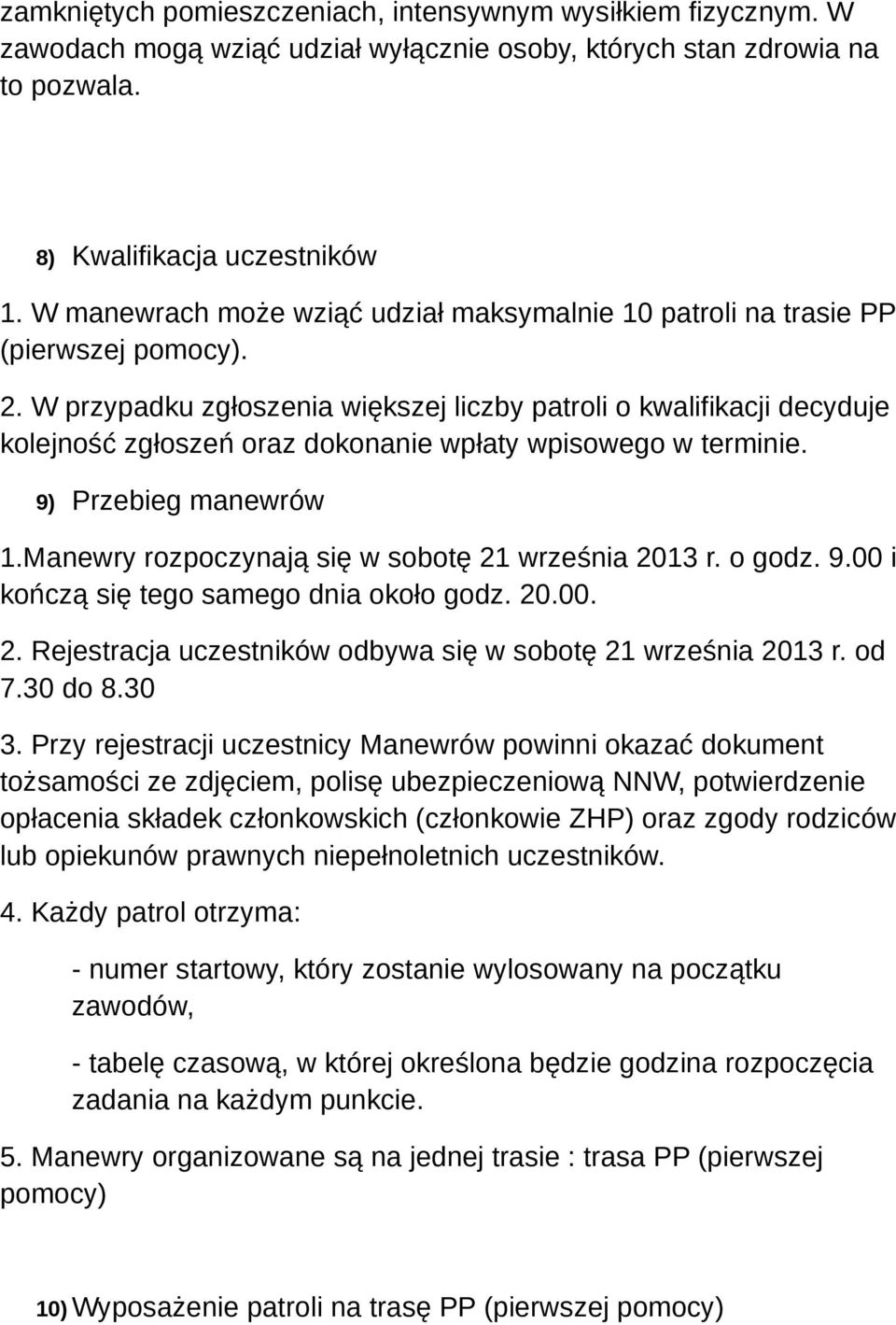 zamkniętych pomieszczeniach, intensywnym wysiłkiem fizycznym. W zawodach mogą wziąć udział wyłącznie osoby, których stan zdrowia na to pozwala.

8) Kwalifikacja uczestników

1. W manewrach może wziąć udział maksymalnie 10 patroli na trasie PP (pierwszej pomocy).

2. W przypadku zgłoszenia większej liczby patroli o kwalifikacji decyduje kolejność zgłoszeń oraz dokonanie wpłaty wpisowego w terminie.

9) Przebieg manewrów

1.Manewry rozpoczynają się w sobotę 21 września 2013 r. o godz. 9.00 i kończą się tego samego dnia około godz. 20.00.

2. Rejestracja uczestników odbywa się w sobotę 21 września 2013 r. od 7.30 do 8.30

3. Przy rejestracji uczestnicy Manewrów powinni okazać dokument tożsamości ze zdjęciem, polisę ubezpieczeniową NNW, potwierdzenie opłacenia składek członkowskich (członkowie ZHP) oraz zgody rodziców lub opiekunów prawnych niepełnoletnich uczestników.

4. Każdy patrol otrzyma:

- numer startowy, który zostanie wylosowany na początku zawodów,

- tabelę czasową, w której określona będzie godzina rozpoczęcia zadania na każdym punkcie.

5. Manewry organizowane są na jednej trasie : trasa PP (pierwszej pomocy)

10) Wyposażenie patroli na trasę PP (pierwszej pomocy)